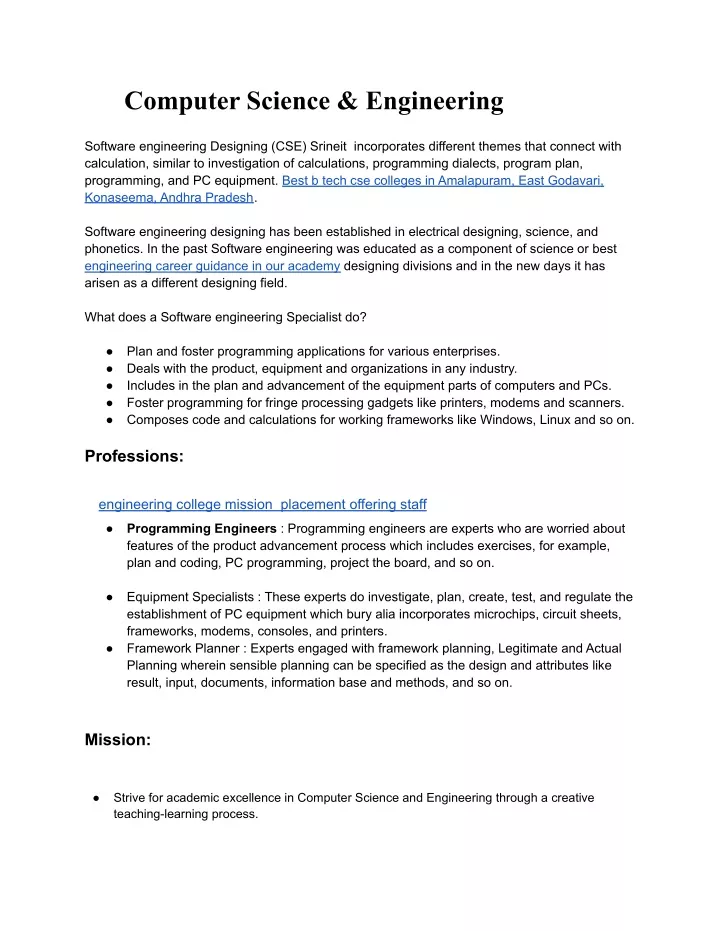 Computer Science & Engineering

Software engineering Designing (CSE) Srineit incorporates different themes that connect with calculation, similar to investigation of calculations, programming dialects, program plan, programming, and PC equipment. Best b tech cse colleges in Amalapuram, East Godavari, Konaseema, Andhra Pradesh.

Software engineering designing has been established in electrical designing, science, and phonetics. In the past Software engineering was educated as a component of science or best engineering career guidance in our academy designing divisions and in the new days it has arisen as a different designing field.

What does a Software engineering Specialist do?

● Plan and foster programming applications for various enterprises.
● Deals with the product, equipment and organizations in any industry.
● Includes in the plan and advancement of the equipment parts of computers and PCs.
● Foster programming for fringe processing gadgets like printers, modems and scanners.
● Composes code and calculations for working frameworks like Windows, Linux and so on.

Professions:

engineering college mission placement offering staff

● Programming Engineers : Programming engineers are experts who are worried about features of the product advancement process which includes exercises, for example, plan and coding, PC programming, project the board, and so on.

● Equipment Specialists : These experts do investigate, plan, create, test, and regulate the establishment of PC equipment which bury alia incorporates microchips, circuit sheets, frameworks, modems, consoles, and printers.
● Framework Planner : Experts engaged with framework planning, Legitimate and Actual Planning wherein sensible planning can be specified as the design and attributes like result, input, documents, information base and methods, and so on.

Mission:

● Strive for academic excellence in Computer Science and Engineering through a creative teaching-learning process.